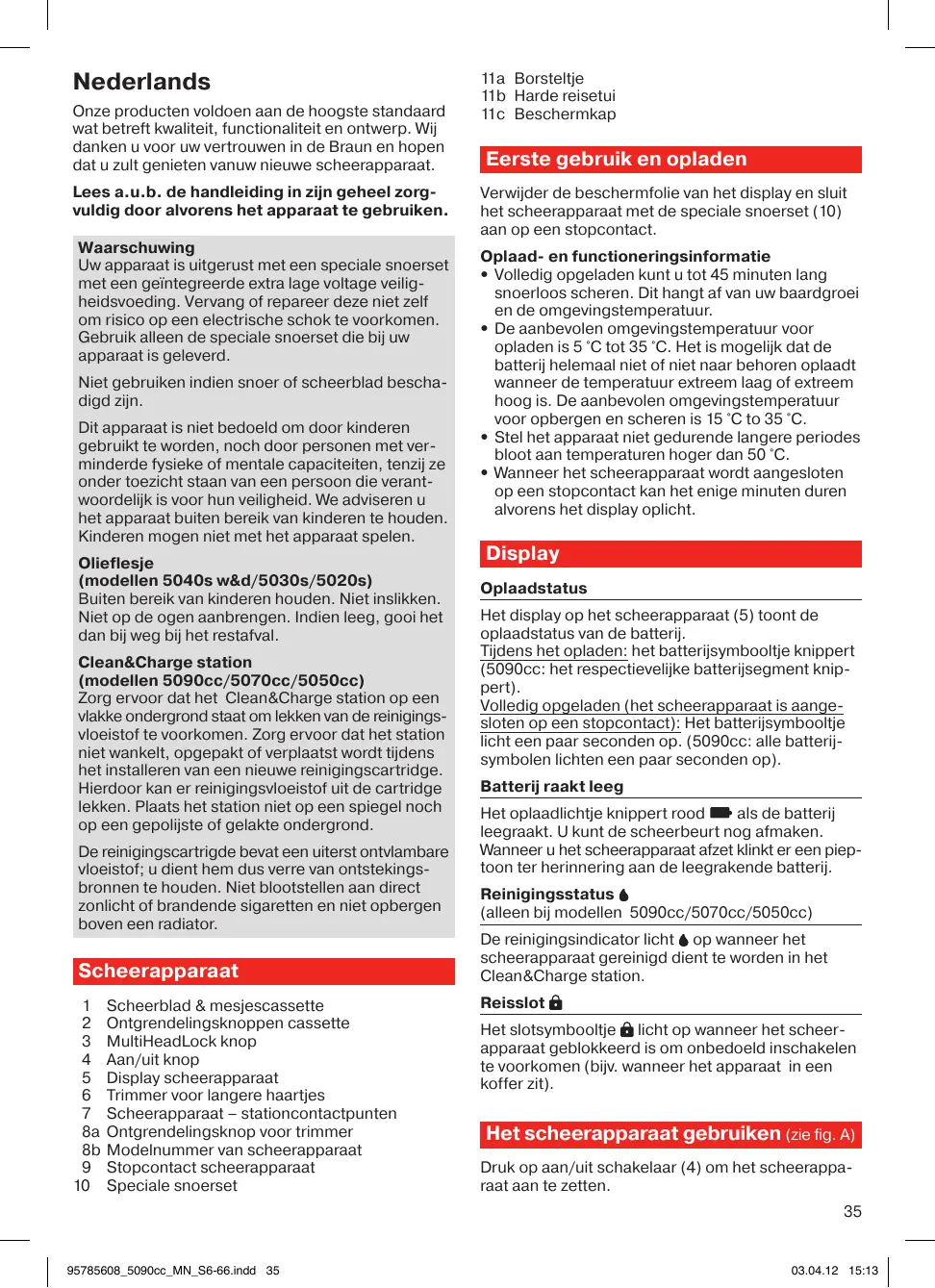 Nederlands

Onze producten voldoen aan de hoogste standaard wat betreft kwaliteit, functionaliteit en ontwerp. Wij danken u voor uw vertrouwen in de Braun en hopen dat u zult genieten vanuw nieuwe scheerapparaat.

Lees a.u.b. de handleiding in zijn geheel zorgvuldig door alvorens het apparaat te gebruiken.

Waarschuwing
Uw apparaat is uitgerust met een speciale snoerset met een geïntegreerde extra lage voltage veiligheidsvoeding. Vervang of repareer deze niet zelf om risico op een electrische schok te voorkomen. Gebruik alleen de speciale snoerset die bij uw apparaat is geleverd.

Niet gebruiken indien snoer of scheerblad beschadigd zijn.

Dit apparaat is niet bedoeld om door kinderen gebruikt te worden, noch door personen met verminderde fysieke of mentale capaciteiten, tenzij ze onder toezicht staan van een persoon die verantwoordelijk is voor hun veiligheid. We adviseren u het apparaat buiten bereik van kinderen te houden. Kinderen mogen niet met het apparaat spelen.

Olieflesje
(modellen 5040s w&d/5030s/5020s)
Buiten bereik van kinderen houden. Niet inslikken. Niet op de ogen aanbrengen. Indien leeg, gooi het dan bij weg bij het restafval.

Clean&Charge station
(modellen 5090cc/5070cc/5050cc)
Zorg ervoor dat het Clean&Charge station op een vlakke ondergrond staat om lekken van de reinigingsvloeistof te voorkomen. Zorg ervoor dat het station niet wankelt, opgepakt of verplaatst wordt tijdens het installeren van een nieuwe reinigingscartridge. Hierdoor kan er reinigingsvloeistof uit de cartridge lekken. Plaats het station niet op een spiegel noch op een gepolijste of gelakte ondergrond.

De reinigingscartrigde bevat een uiterst ontvlambare vloeistof; u dient hem dus verre van ontstekingsbronnen te houden. Niet blootstellen aan direct zonlicht of brandende sigaretten en niet opbergen boven een radiator.

Scheerapparaat

1 Scheerblad & mesjescassette
2 Ontgrendelingsknoppen cassette
3 MultiHeadLock knop
4 Aan/uit knop
5 Display scheerapparaat
6 Trimmer voor langere haartjes
7 Scheerapparaat – stationcontactpunten
8a Ontgrendelingsknop voor trimmer
8b Modelnummer van scheerapparaat
9 Stopcontact scheerapparaat
10 Speciale snoerset
11a Borsteltje
11b Harde reisetui
11c Beschermkap

Eerste gebruik en opladen

Verwijder de beschermfolie van het display en sluit het scheerapparaat met de speciale snoerset (10) aan op een stopcontact.

Oplaad- en functioneringsinformatie
• Volledig opgeladen kunt u tot 45 minuten lang snoerloos scheren. Dit hangt af van uw baardgroei en de omgevingstemperatuur.
• De aanbevolen omgevingstemperatuur voor opladen is 5 °C tot 35 °C. Het is mogelijk dat de batterij helemaal niet of niet naar behoren oplaadt wanneer de temperatuur extreem laag of extreem hoog is. De aanbevolen omgevingstemperatuur voor opbergen en scheren is 15 °C to 35 °C.
• Stel het apparaat niet gedurende langere periodes bloot aan temperaturen hoger dan 50 °C.
• Wanneer het scheerapparaat wordt aangesloten op een stopcontact kan het enige minuten duren alvorens het display oplicht.

Display

Oplaadstatus
Het display op het scheerapparaat (5) toont de oplaadstatus van de batterij.
Tijdens het opladen: het batterijsymbooltje knippert (5090cc: het respectievelijke batterijsegment knippert).
Volledig opgeladen (het scheerapparaat is aangesloten op een stopcontact): Het batterijsymbooltje licht een paar seconden op. (5090cc: alle batterijsymbolen lichten een paar seconden op).

Batterij raakt leeg
Het oplaadlichtje knippert rood als de batterij leegraakt. U kunt de scheerbeurt nog afmaken. Wanneer u het scheerapparaat afzet klinkt er een pieptoon ter herinnering aan de leegrakende batterij.

Reinigingsstatus
(alleen bij modellen 5090cc/5070cc/5050cc)
De reinigingsindicator licht op wanneer het scheerapparaat gereinigd dient te worden in het Clean&Charge station.

Reisslot
Het slotsymbooltje licht op wanneer het scheerapparaat geblokkeerd is om onbedoeld inschakelen te voorkomen (bijv. wanneer het apparaat in een koffer zit).

Het scheerapparaat gebruiken (zie fig. A)

Druk op aan/uit schakelaar (4) om het scheerapparaat aan te zetten.

35

95785608_5090cc_MN_S6-66.indd 35 03.04.12 15:13